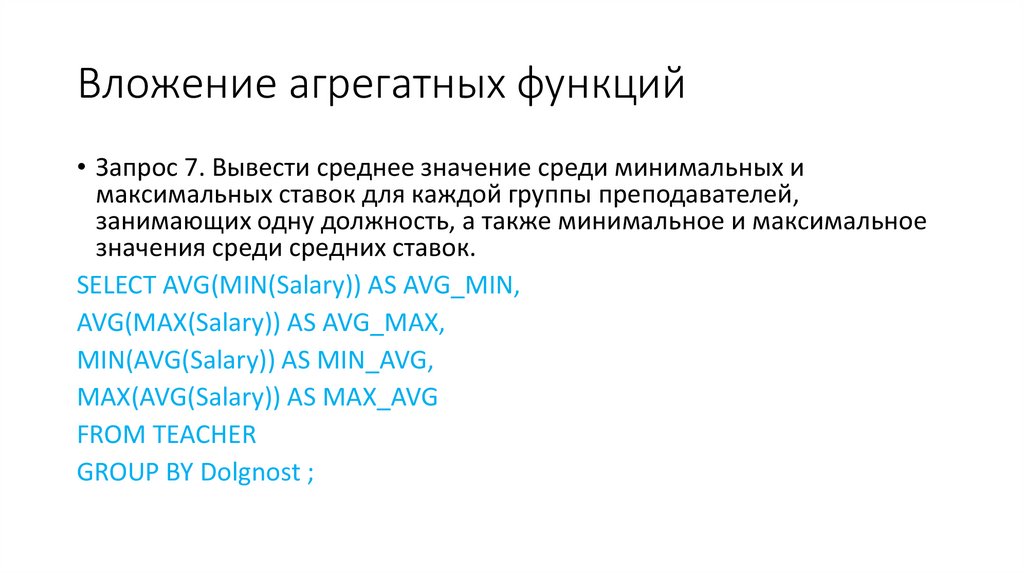 Вложение агрегатных функций

• Запрос 7. Вывести среднее значение среди минимальных и максимальных ставок для каждой группы преподавателей, занимающих одну должность, а также минимальное и максимальное значения среди средних ставок.

SELECT AVG(MIN(Salary)) AS AVG_MIN,
AVG(MAX(Salary)) AS AVG_MAX,
MIN(AVG(Salary)) AS MIN_AVG,
MAX(AVG(Salary)) AS MAX_AVG
FROM TEACHER
GROUP BY Dolgnost ;